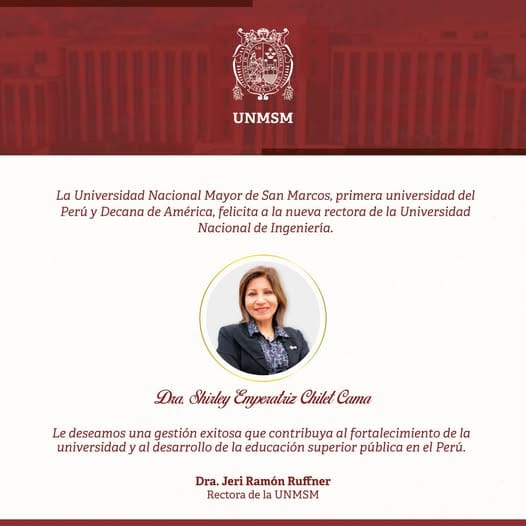 UNMSM

La Universidad Nacional Mayor de San Marcos, primera universidad del Perú y Decana de América, felicita a la nueva rectora de la Universidad Nacional de Ingeniería.

Dra. Shirley Emperatriz Chilet Cama

Le deseamos una gestión exitosa que contribuya al fortalecimiento de la universidad y al desarrollo de la educación superior pública en el Perú.

Dra. Jeri Ramón Ruffner
Rectora de la UNMSM